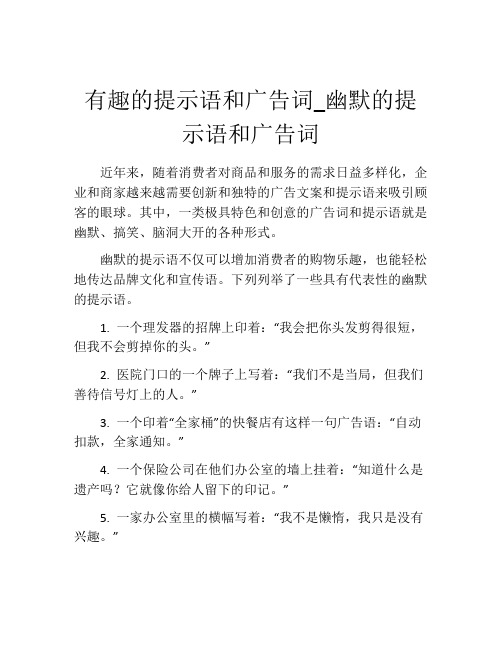 有趣的提示语和广告词_幽默的提示语和广告词

近年来，随着消费者对商品和服务的需求日益多样化，企业和商家越来越需要创新和独特的广告文案和提示语来吸引顾客的眼球。其中，一类极具特色和创意的广告词和提示语就是幽默、搞笑、脑洞大开的各种形式。

幽默的提示语不仅可以增加消费者的购物乐趣，也能轻松地传达品牌文化和宣传语。下列列举了一些具有代表性的幽默的提示语。

1. 一个理发器的招牌上印着：“我会把你头发剪得很短，但我不会剪掉你的头。”

2. 医院门口的一个牌子上写着：“我们不是当局，但我们善待信号灯上的人。”

3. 一个印着“全家桶”的快餐店有这样一句广告语：“自动扣款，全家通知。”

4. 一个保险公司在他们办公室的墙上挂着：“知道什么是遗产吗？它就像你给人留下的印记。”

5. 一家办公室里的横幅写着：“我不是懒惰，我只是没有兴趣。”